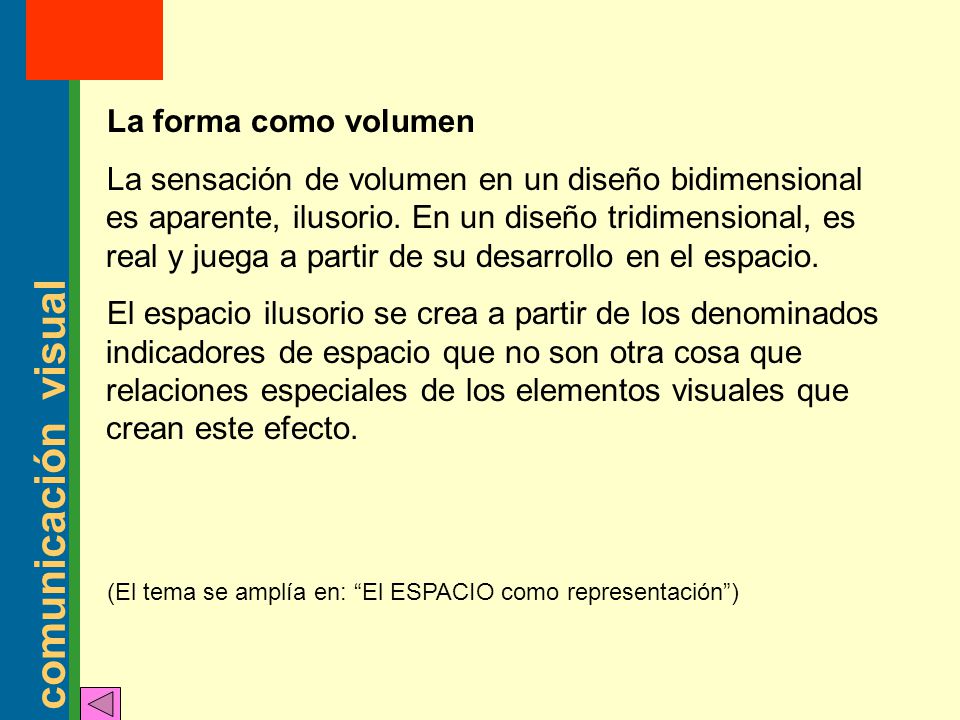 comunicación visual

La forma como volumen

La sensación de volumen en un diseño bidimensional es aparente, ilusorio. En un diseño tridimensional, es real y juega a partir de su desarrollo en el espacio.

El espacio ilusorio se crea a partir de los denominados indicadores de espacio que no son otra cosa que relaciones especiales de los elementos visuales que crean este efecto.

(El tema se amplía en: “El ESPACIO como representación”)